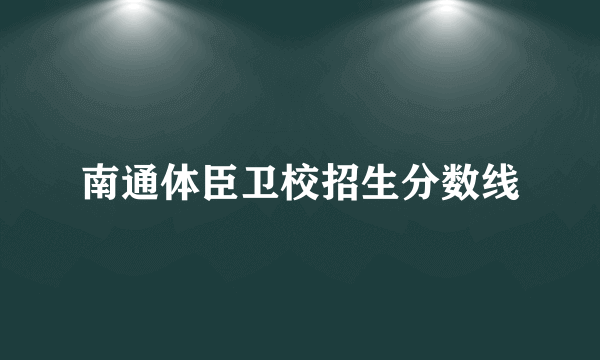 南通体臣卫校招生分数线